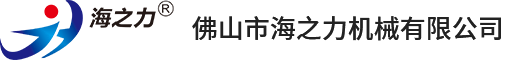 海之力®

佛山市海之力机械有限公司